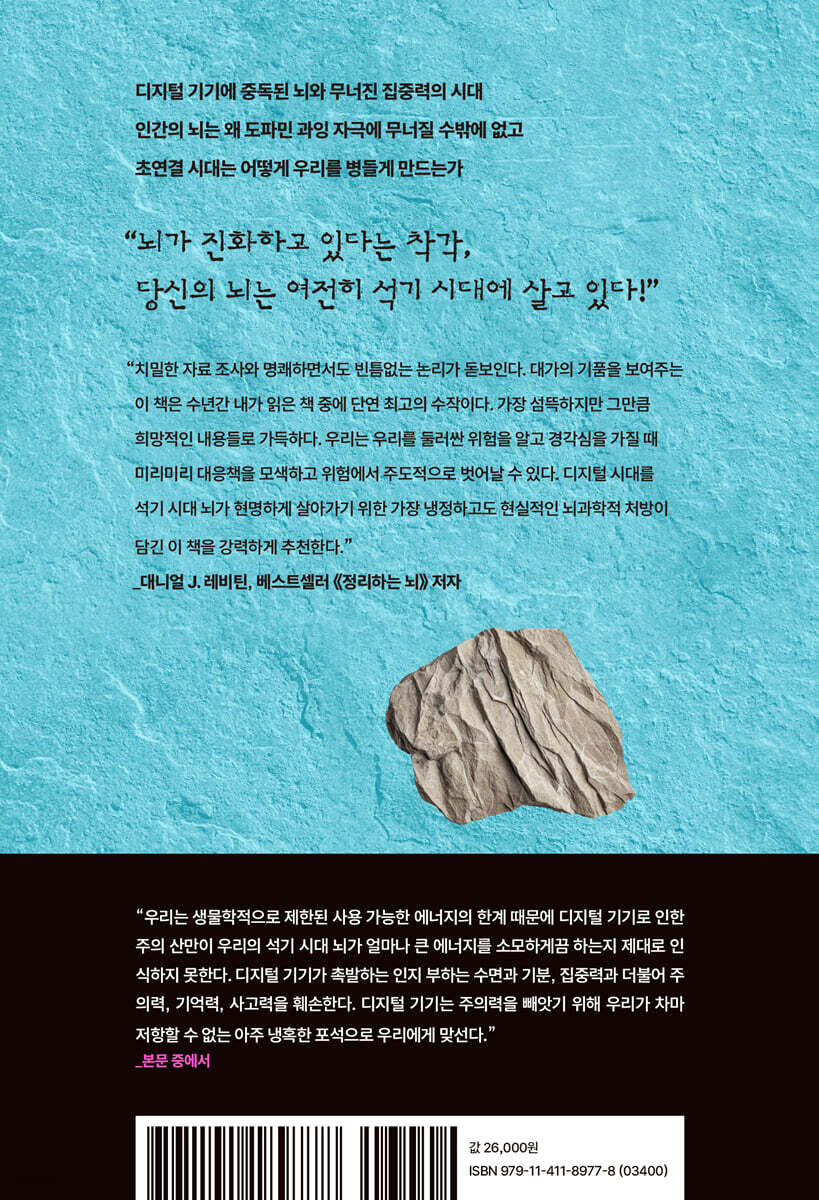 디지털 기기에 중독된 뇌와 무너진 집중력의 시대
인간의 뇌는 왜 도파민 과잉 자극에 무너질 수밖에 없고
초연결 시대는 어떻게 우리를 병들게 만드는가

"뇌가 진화하고 있다는 착각,
당신의 뇌는 여전히 석기 시대에 살고 있다!"

"치밀한 자료 조사와 명쾌하면서도 빈틈없는 논리가 돋보인다. 대가의 기품을 보여주는 이 책은 수년간 내가 읽은 책 중에 단연 최고의 수작이다. 가장 섬뜩하지만 그만큼 희망적인 내용들로 가득하다. 우리는 우리를 둘러싼 위험을 알고 경각심을 가질 때 미리미리 대응책을 모색하고 위험에서 주도적으로 벗어날 수 있다. 디지털 시대를 석기 시대 뇌가 현명하게 살아가기 위한 가장 냉정하고도 현실적인 뇌과학적 처방이 담긴 이 책을 강력하게 추천한다."
_대니얼 J. 레비틴, 베스트셀러 《정리하는 뇌》 저자

"우리는 생물학적으로 제한된 사용 가능한 에너지의 한계 때문에 디지털 기기로 인한 주의 산만이 우리의 석기 시대 뇌가 얼마나 큰 에너지를 소모하게끔 하는지 제대로 인식하지 못한다. 디지털 기기가 촉발하는 인지 부하는 수면과 기분, 집중력과 더불어 주의력, 기억력, 사고력을 훼손한다. 디지털 기기는 주의력을 빼앗기 위해 우리가 차마 저항할 수 없는 아주 냉혹한 포석으로 우리에게 맞선다."
_본문 중에서

값 26,000원
ISBN 979-11-411-8977-8 (03400)